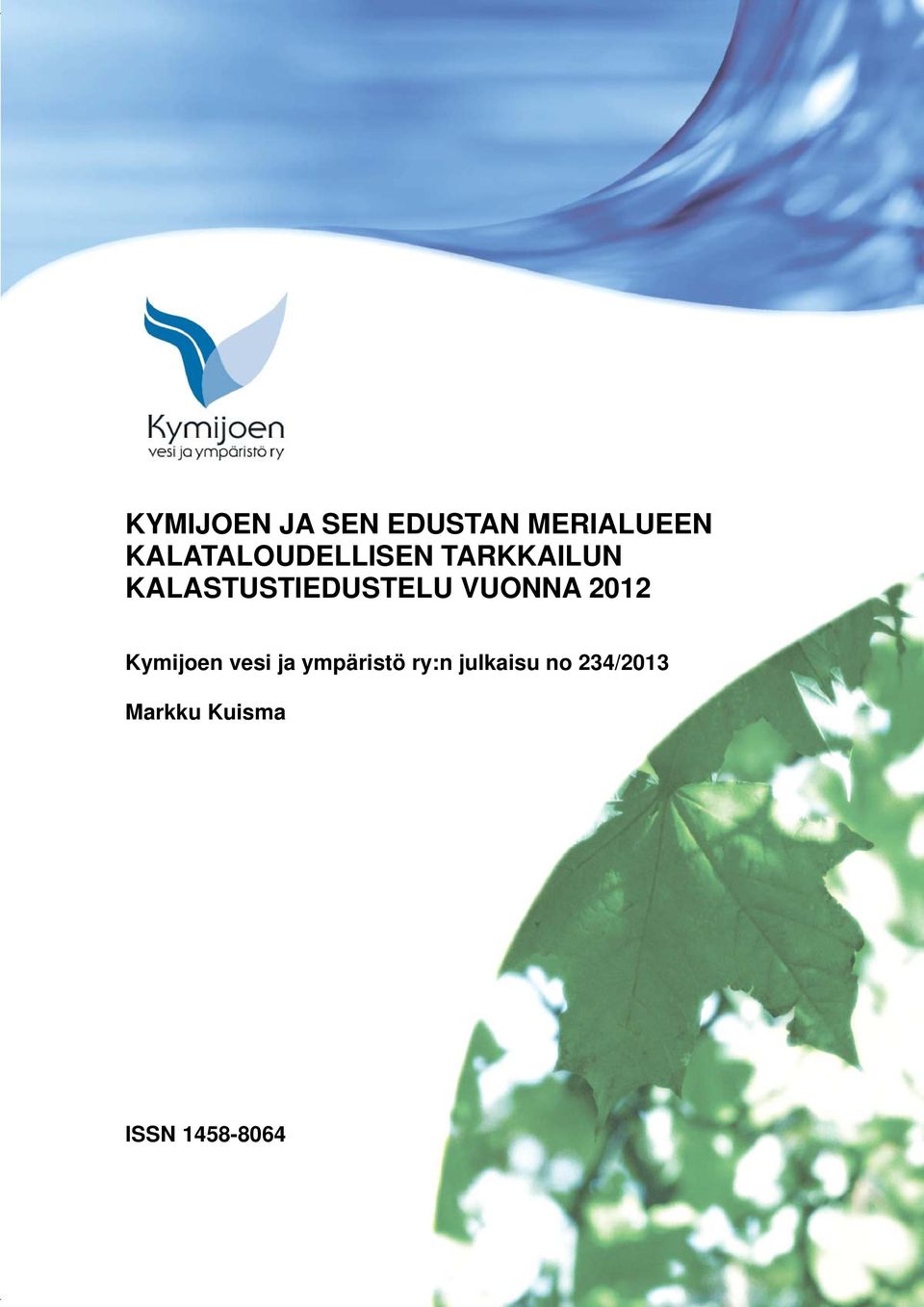 Kymijoen
vesi ja ympäristö ry

KYMIJOEN JA SEN EDUSTAN MERIALUEEN KALATALOUDELLISEN TARKKAILUN KALASTUSTIEDUSTELU VUONNA 2012

Kymijoen vesi ja ympäristö ry:n julkaisu no 234/2013

Markku Kuisma

ISSN 1458-8064